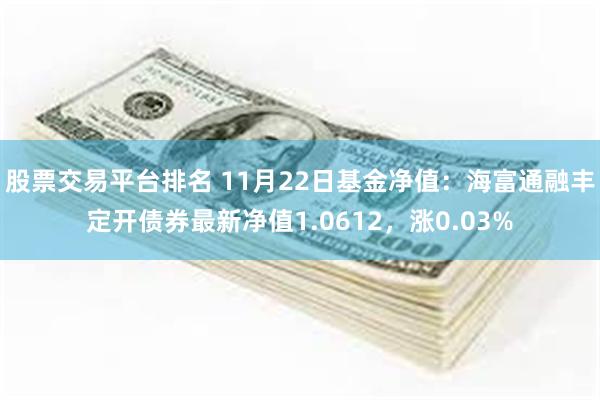 股票交易平台排名 11月22日基金净值：海富通融丰定开债券最新净值1.0612，涨0.03%